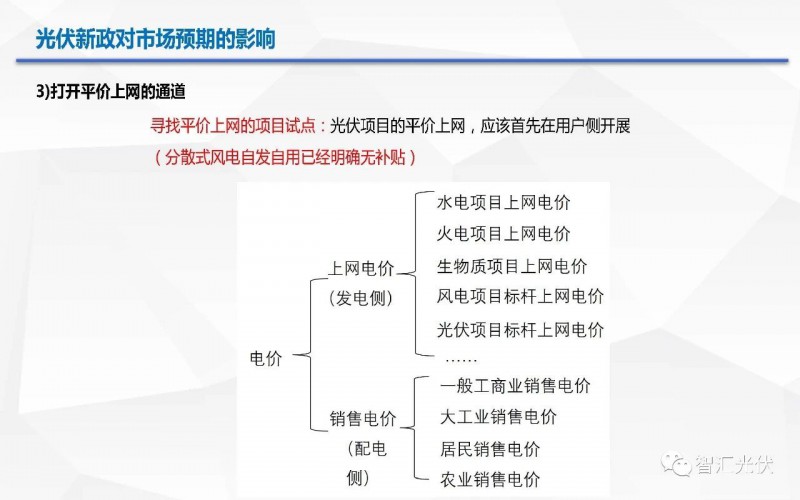 光伏新政对市场预期的影响

3)打开平价上网的通道

寻找平价上网的项目试点：光伏项目的平价上网，应该首先在用户侧开展

（分散式风电自发自用已经明确无补贴）

电价

上网电价
（发电侧）

水电项目上网电价
火电项目上网电价
生物质项目上网电价
风电项目标杆上网电价
光伏项目标杆上网电价
……

销售电价
（配电侧）

一般工商业销售电价
大工业销售电价
居民销售电价
农业销售电价

智汇光伏